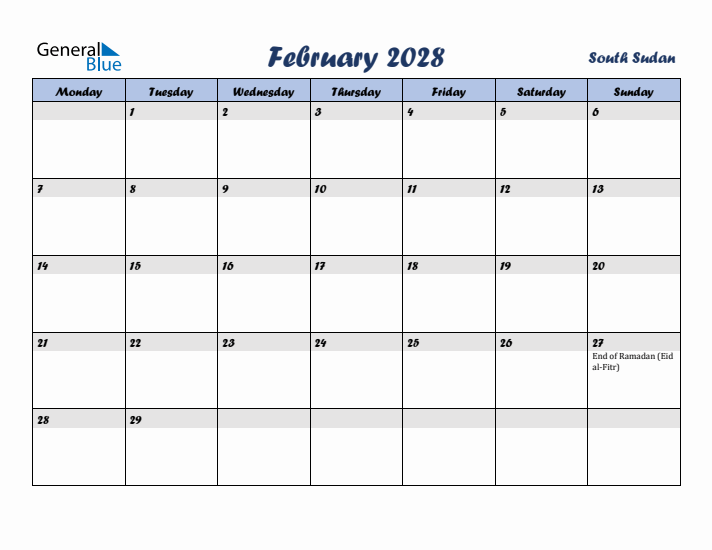 General Blue

February 2028

South Sudan

| Monday | Tuesday | Wednesday | Thursday | Friday | Saturday | Sunday |
|---|---|---|---|---|---|---|
| | 1 | 2 | 3 | 4 | 5 | 6 |
| 7 | 8 | 9 | 10 | 11 | 12 | 13 |
| 14 | 15 | 16 | 17 | 18 | 19 | 20 |
| 21 | 22 | 23 | 24 | 25 | 26 | 27 End of Ramadan (Eid al-Fitr) |
| 28 | 29 | | | | | |